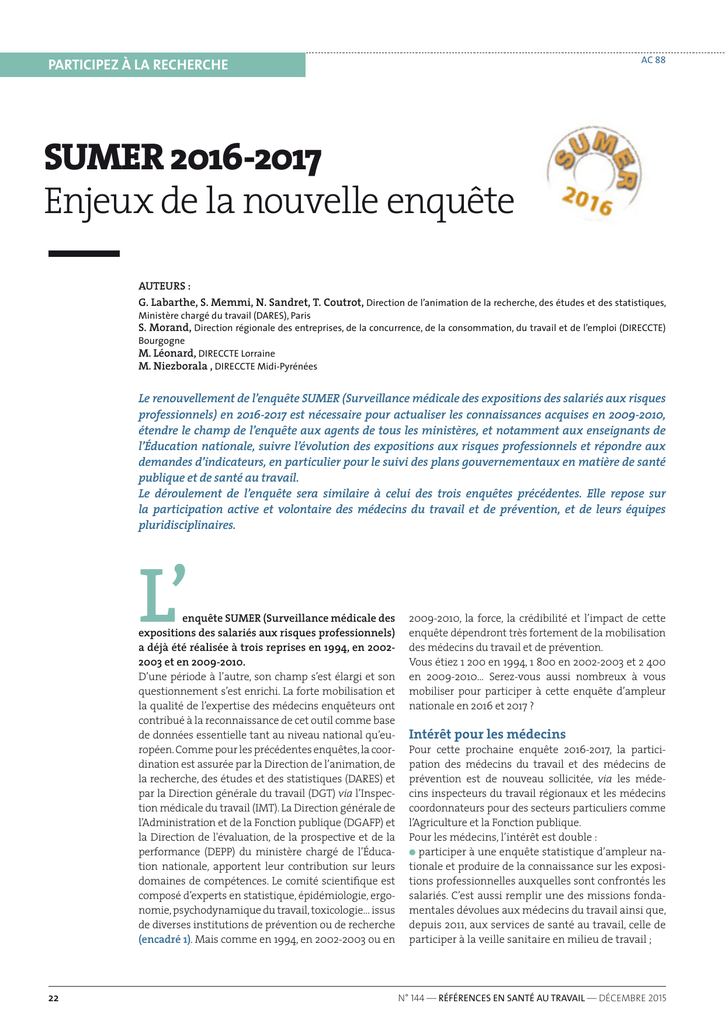 PARTICIPEZ À LA RECHERCHE

AC 88

SUMER 2016-2017
Enjeux de la nouvelle enquête

SUMER 2016

AUTEURS :
G. Labarthe, S. Memmi, N. Sandret, T. Coutrot, Direction de l'animation de la recherche, des études et des statistiques, Ministère chargé du travail (DARES), Paris
S. Morand, Direction régionale des entreprises, de la concurrence, de la consommation, du travail et de l'emploi (DIRECCTE) Bourgogne
M. Léonard, DIRECCTE Lorraine
M. Niezborala , DIRECCTE Midi-Pyrénées

Le renouvellement de l'enquête SUMER (Surveillance médicale des expositions des salariés aux risques professionnels) en 2016-2017 est nécessaire pour actualiser les connaissances acquises en 2009-2010, étendre le champ de l'enquête aux agents de tous les ministères, et notamment aux enseignants de l'Éducation nationale, suivre l'évolution des expositions aux risques professionnels et répondre aux demandes d'indicateurs, en particulier pour le suivi des plans gouvernementaux en matière de santé publique et de santé au travail.
Le déroulement de l'enquête sera similaire à celui des trois enquêtes précédentes. Elle repose sur la participation active et volontaire des médecins du travail et de prévention, et de leurs équipes pluridisciplinaires.

L'enquête SUMER (Surveillance médicale des expositions des salariés aux risques professionnels) a déjà été réalisée à trois reprises en 1994, en 2002-2003 et en 2009-2010.
D'une période à l'autre, son champ s'est élargi et son questionnement s'est enrichi. La forte mobilisation et la qualité de l'expertise des médecins enquêteurs ont contribué à la reconnaissance de cet outil comme base de données essentielle tant au niveau national qu'européen. Comme pour les précédentes enquêtes, la coordination est assurée par la Direction de l'animation, de la recherche, des études et des statistiques (DARES) et par la Direction générale du travail (DGT) via l'Inspection médicale du travail (IMT). La Direction générale de l'Administration et de la Fonction publique (DGAFP) et la Direction de l'évaluation, de la prospective et de la performance (DEPP) du ministère chargé de l'Éducation nationale, apportent leur contribution sur leurs domaines de compétences. Le comité scientifique est composé d'experts en statistique, épidémiologie, ergonomie, psychodynamique du travail, toxicologie... issus de diverses institutions de prévention ou de recherche (encadré 1). Mais comme en 1994, en 2002-2003 ou en 2009-2010, la force, la crédibilité et l'impact de cette enquête dépendront très fortement de la mobilisation des médecins du travail et de prévention.
Vous étiez 1 200 en 1994, 1 800 en 2002-2003 et 2 400 en 2009-2010... Serez-vous aussi nombreux à vous mobiliser pour participer à cette enquête d'ampleur nationale en 2016 et 2017 ?

Intérêt pour les médecins
Pour cette prochaine enquête 2016-2017, la participation des médecins du travail et des médecins de prévention est de nouveau sollicitée, via les médecins inspecteurs du travail régionaux et les médecins coordonnateurs pour des secteurs particuliers comme l'Agriculture et la Fonction publique.
Pour les médecins, l'intérêt est double :
● participer à une enquête statistique d'ampleur nationale et produire de la connaissance sur les expositions professionnelles auxquelles sont confrontés les salariés. C'est aussi remplir une des missions fondamentales dévolues aux médecins du travail ainsi que, depuis 2011, aux services de santé au travail, celle de participer à la veille sanitaire en milieu de travail ;

22

N° 144 — RÉFÉRENCES EN SANTÉ AU TRAVAIL — DÉCEMBRE 2015